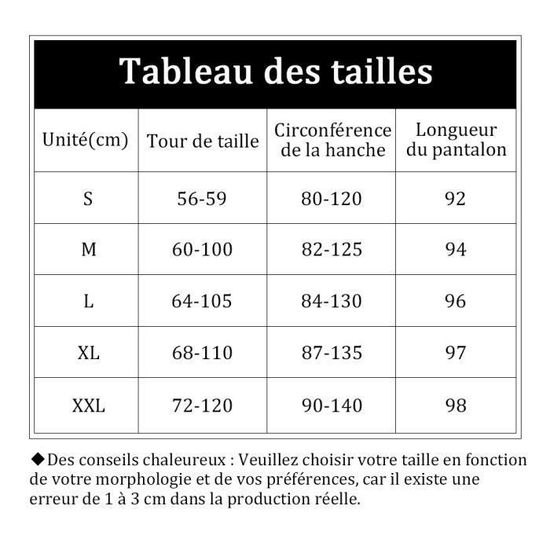 Tableau des tailles

| Unité(cm) | Tour de taille | Circonférence de la hanche | Longueur du pantalon |
|---|---|---|---|
| S | 56-59 | 80-120 | 92 |
| M | 60-100 | 82-125 | 94 |
| L | 64-105 | 84-130 | 96 |
| XL | 68-110 | 87-135 | 97 |
| XXL | 72-120 | 90-140 | 98 |

◆Des conseils chaleureux : Veuillez choisir votre taille en fonction de votre morphologie et de vos préférences, car il existe une erreur de 1 à 3 cm dans la production réelle.